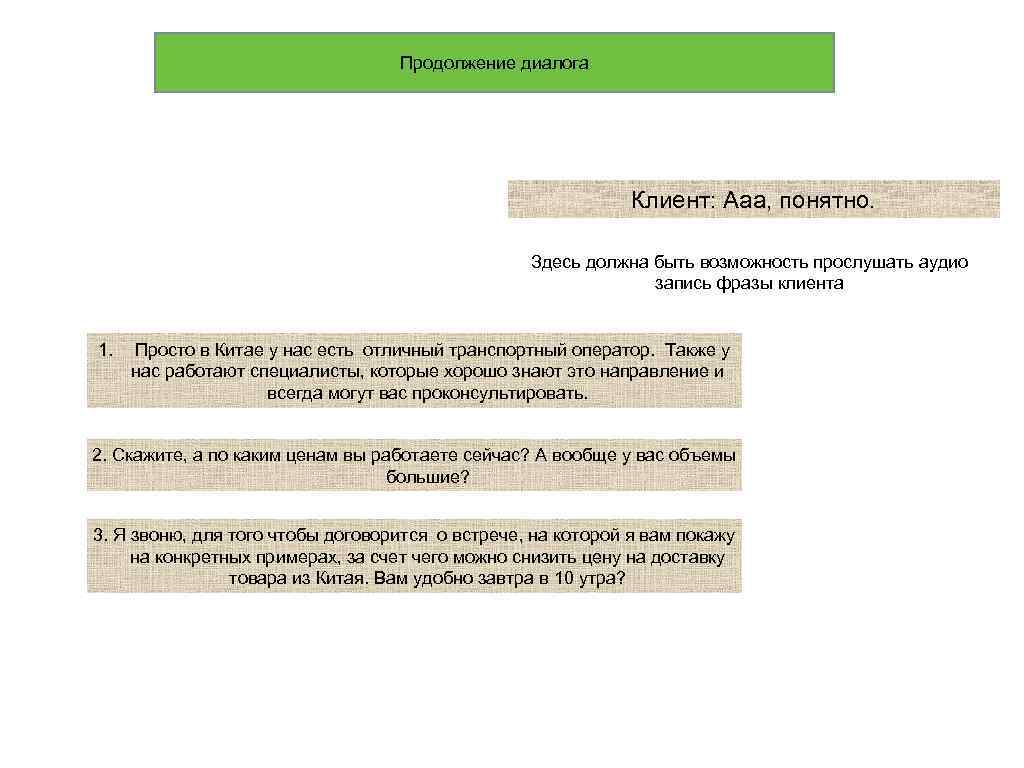 Продолжение диалога

Клиент: Ааа, понятно.

Здесь должна быть возможность прослушать аудио запись фразы клиента

1. Просто в Китае у нас есть отличный транспортный оператор. Также у нас работают специалисты, которые хорошо знают это направление и всегда могут вас проконсультировать.

2. Скажите, а по каким ценам вы работаете сейчас? А вообще у вас объемы большие?

3. Я звоню, для того чтобы договорится о встрече, на которой я вам покажу на конкретных примерах, за счет чего можно снизить цену на доставку товара из Китая. Вам удобно завтра в 10 утра?